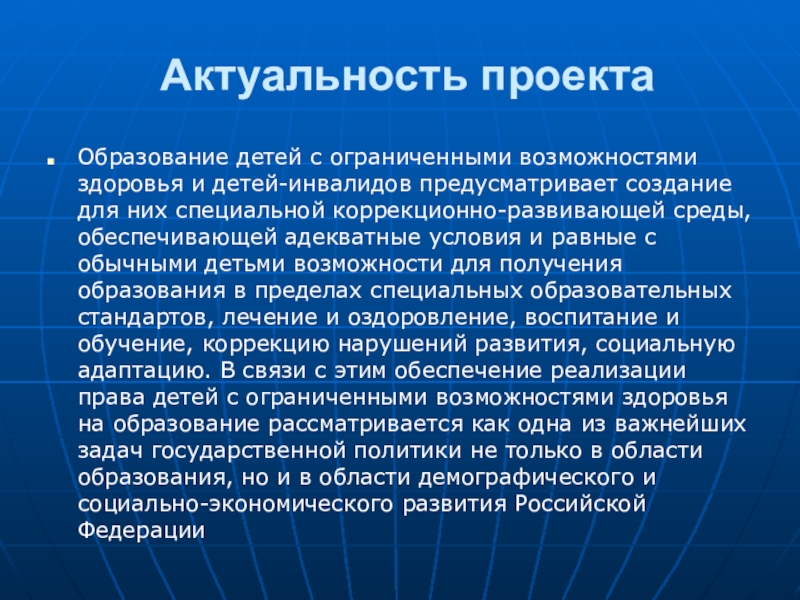 Актуальность проекта

Образование детей с ограниченными возможностями здоровья и детей-инвалидов предусматривает создание для них специальной коррекционно-развивающей среды, обеспечивающей адекватные условия и равные с обычными детьми возможности для получения образования в пределах специальных образовательных стандартов, лечение и оздоровление, воспитание и обучение, коррекцию нарушений развития, социальную адаптацию. В связи с этим обеспечение реализации права детей с ограниченными возможностями здоровья на образование рассматривается как одна из важнейших задач государственной политики не только в области образования, но и в области демографического и социально-экономического развития Российской Федерации